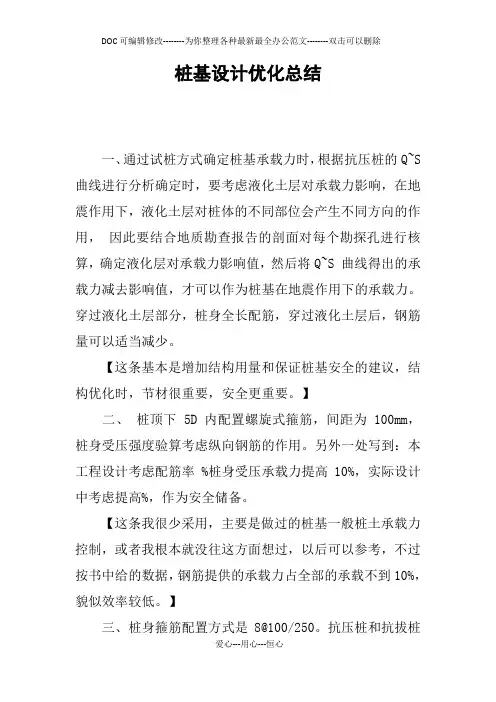 DOC可编辑修改--------为你整理各种最新最全办公范文--------双击可以删除

桩基设计优化总结

一、通过试桩方式确定桩基承载力时，根据抗压桩的 Q~S 曲线进行分析确定时，要考虑液化土层对承载力影响，在地震作用下，液化土层对桩体的不同部位会产生不同方向的作用， 因此要结合地质勘查报告的剖面对每个勘探孔进行核算，确定液化层对承载力影响值，然后将 Q~S 曲线得出的承载力减去影响值，才可以作为桩基在地震作用下的承载力。穿过液化土层部分，桩身全长配筋，穿过液化土层后，钢筋量可以适当减少。

【这条基本是增加结构用量和保证桩基安全的建议，结构优化时，节材很重要，安全更重要。】

二、 桩顶下 5D 内配置螺旋式箍筋，间距为 100mm，桩身受压强度验算考虑纵向钢筋的作用。另外一处写到：本工程设计考虑配筋率 %桩身受压承载力提高 10%，实际设计中考虑提高%，作为安全储备。

【这条我很少采用，主要是做过的桩基一般桩土承载力控制，或者我根本就没往这方面想过，以后可以参考，不过按书中给的数据，钢筋提供的承载力占全部的承载不到 10%，貌似效率较低。】

三、桩身箍筋配置方式是 8@100/250。抗压桩和抗拔桩

爱心---用心---恒心